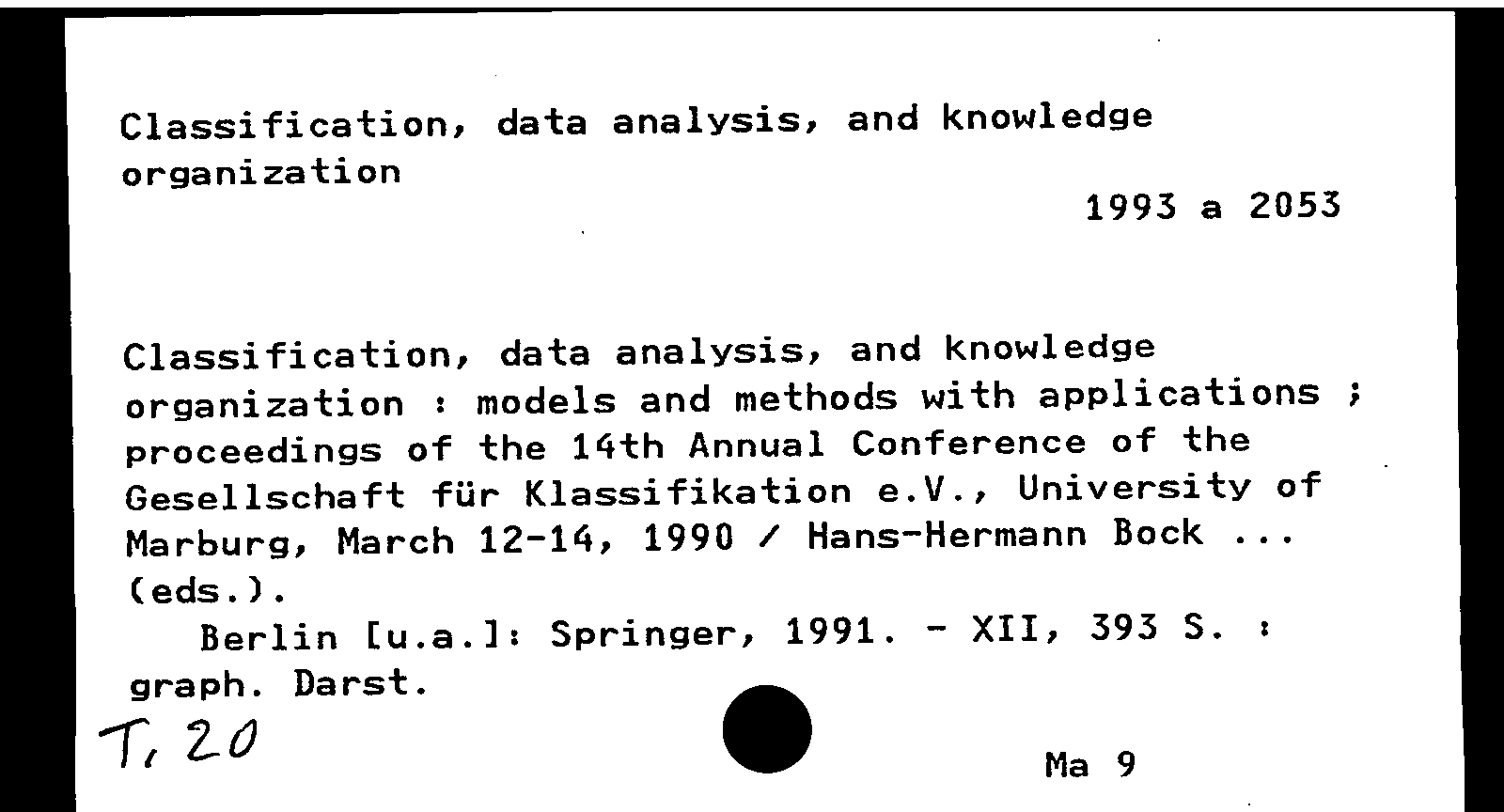 Classification, data analysis, and knowledge organization

1993 a 2053

Classification, data analysis, and knowledge organization : models and methods with applications ; proceedings of the 14th Annual Conference of the Gesellschaft für Klassifikation e.V., University of Marburg, March 12-14, 1990 / Hans-Hermann Bock ... (eds.).

Berlin [u.a.]: Springer, 1991. - XII, 393 S. : graph. Darst.

T, 20

Ma 9